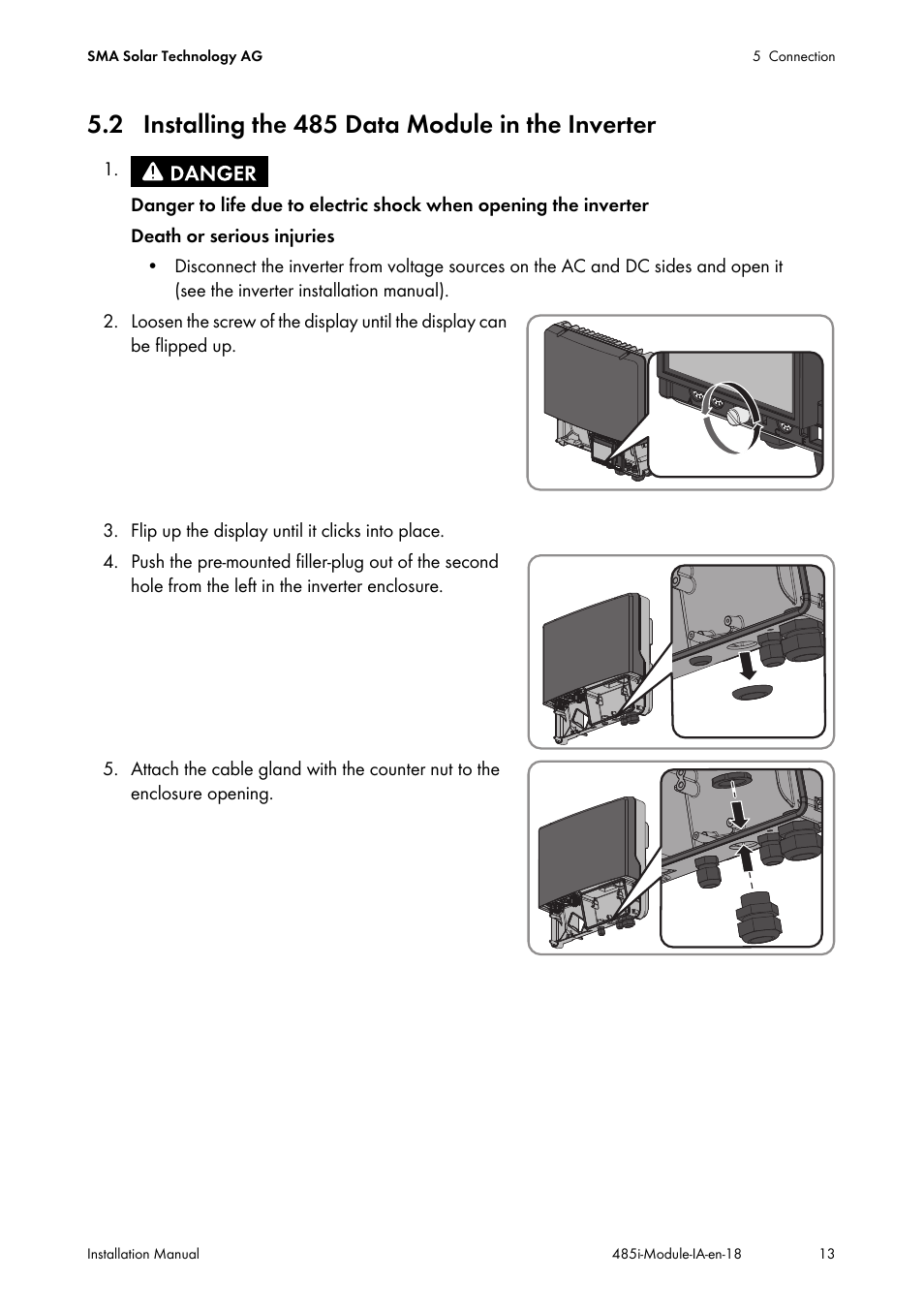 SMA Solar Technology AG

5 Connection

5.2 Installing the 485 Data Module in the Inverter

1. DANGER

Danger to life due to electric shock when opening the inverter

Death or serious injuries

• Disconnect the inverter from voltage sources on the AC and DC sides and open it (see the inverter installation manual).

2. Loosen the screw of the display until the display can be flipped up.

3. Flip up the display until it clicks into place.

4. Push the pre-mounted filler-plug out of the second hole from the left in the inverter enclosure.

5. Attach the cable gland with the counter nut to the enclosure opening.

Installation Manual

485i-Module-IA-en-18

13